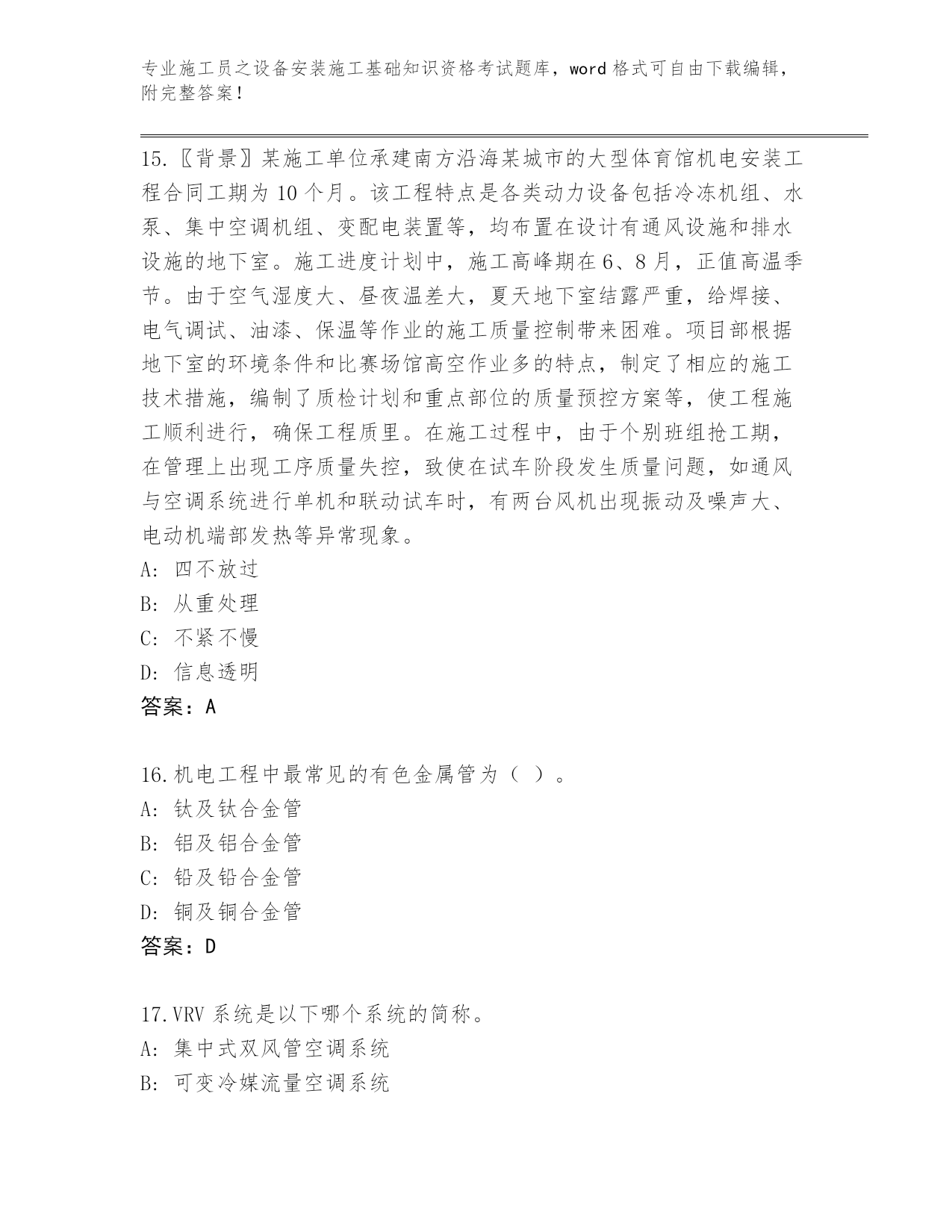 专业施工员之设备安装施工基础知识资格考试题库，word 格式可自由下载编辑，附完整答案！

15.〖背景〗某施工单位承建南方沿海某城市的大型体育馆机电安装工程合同工期为 10 个月。该工程特点是各类动力设备包括冷冻机组、水泵、集中空调机组、变配电装置等，均布置在设计有通风设施和排水设施的地下室。施工进度计划中，施工高峰期在 6、8 月，正值高温季节。由于空气湿度大、昼夜温差大，夏天地下室结露严重，给焊接、电气调试、油漆、保温等作业的施工质量控制带来困难。项目部根据地下室的环境条件和比赛场馆高空作业多的特点，制定了相应的施工技术措施，编制了质检计划和重点部位的质量预控方案等，使工程施工顺利进行，确保工程质里。在施工过程中，由于个别班组抢工期，在管理上出现工序质量失控，致使在试车阶段发生质量问题，如通风与空调系统进行单机和联动试车时，有两台风机出现振动及噪声大、电动机端部发热等异常现象。
A: 四不放过
B: 从重处理
C: 不紧不慢
D: 信息透明
答案：A

16.机电工程中最常见的有色金属管为（ ）。
A: 钛及钛合金管
B: 铝及铝合金管
C: 铅及铅合金管
D: 铜及铜合金管
答案：D

17.VRV 系统是以下哪个系统的简称。
A: 集中式双风管空调系统
B: 可变冷媒流量空调系统